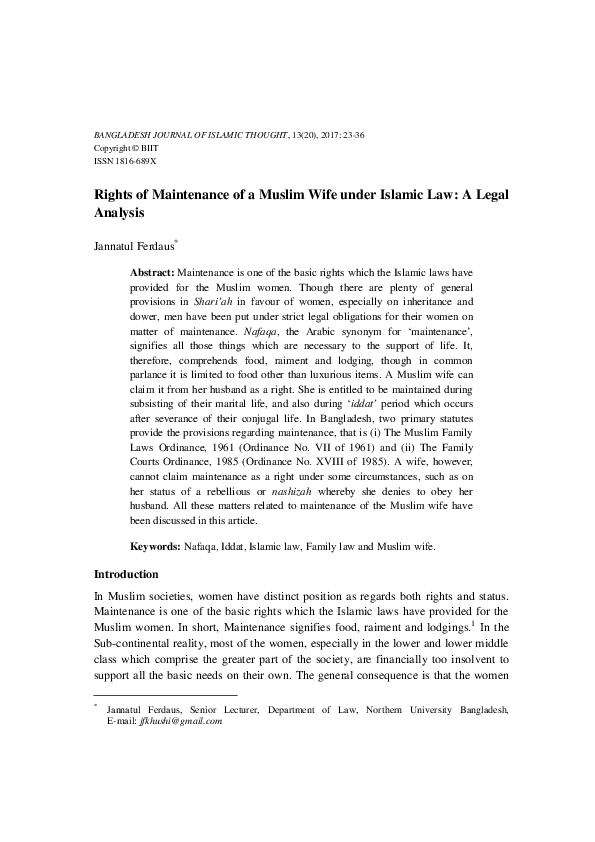 BANGLADESH JOURNAL OF ISLAMIC THOUGHT, 13(20), 2017: 23-36
Copyright © BIIT
ISSN 1816-689X

Rights of Maintenance of a Muslim Wife under Islamic Law: A Legal Analysis

Jannatul Ferdaus*

Abstract: Maintenance is one of the basic rights which the Islamic laws have provided for the Muslim women. Though there are plenty of general provisions in Shari'ah in favour of women, especially on inheritance and dower, men have been put under strict legal obligations for their women on matter of maintenance. Nafaqa, the Arabic synonym for 'maintenance', signifies all those things which are necessary to the support of life. It, therefore, comprehends food, raiment and lodging, though in common parlance it is limited to food other than luxurious items. A Muslim wife can claim it from her husband as a right. She is entitled to be maintained during subsisting of their marital life, and also during 'iddat' period which occurs after severance of their conjugal life. In Bangladesh, two primary statutes provide the provisions regarding maintenance, that is (i) The Muslim Family Laws Ordinance, 1961 (Ordinance No. VII of 1961) and (ii) The Family Courts Ordinance, 1985 (Ordinance No. XVIII of 1985). A wife, however, cannot claim maintenance as a right under some circumstances, such as on her status of a rebellious or nashizah whereby she denies to obey her husband. All these matters related to maintenance of the Muslim wife have been discussed in this article.

Keywords: Nafaqa, Iddat, Islamic law, Family law and Muslim wife.

Introduction

In Muslim societies, women have distinct position as regards both rights and status. Maintenance is one of the basic rights which the Islamic laws have provided for the Muslim women. In short, Maintenance signifies food, raiment and lodgings.$^1$ In the Sub-continental reality, most of the women, especially in the lower and lower middle class which comprise the greater part of the society, are financially too insolvent to support all the basic needs on their own. The general consequence is that the women

* Jannatul Ferdaus, Senior Lecturer, Department of Law, Northern University Bangladesh, E-mail: jfkhushi@gmail.com